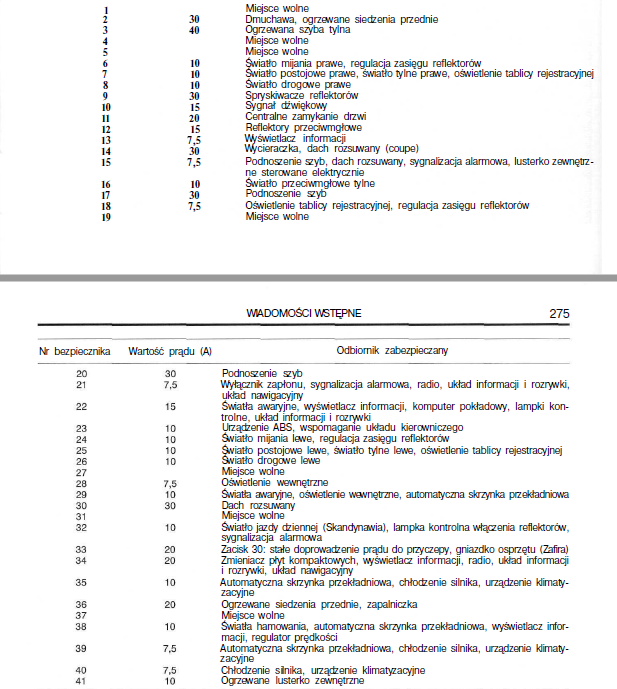 | | | |
|---|---|---|
| 1 | | Miejsce wolne |
| 2 | 30 | Dmuchawa, ogrzewane siedzenia przednie |
| 3 | 40 | Ogrzewana szyba tylna |
| 4 | | Miejsce wolne |
| 5 | | Miejsce wolne |
| 6 | 10 | Światło mijania prawe, regulacja zasięgu reflektorów |
| 7 | 10 | Światło postojowe prawe, światło tylne prawe, oświetlenie tablicy rejestracyjnej |
| 8 | 10 | Światło drogowe prawe |
| 9 | 30 | Spryskiwacze reflektorów |
| 10 | 15 | Sygnał dźwiękowy |
| 11 | 20 | Centralne zamykanie drzwi |
| 12 | 15 | Reflektory przeciwmgłowe |
| 13 | 7,5 | Wyświetlacz informacji |
| 14 | 30 | Wycieraczka, dach rozsuwany (coupe) |
| 15 | 7,5 | Podnoszenie szyb, dach rozsuwany, sygnalizacja alarmowa, lusterko zewnętrzne sterowane elektrycznie |
| 16 | 10 | Światło przeciwmgłowe tylne |
| 17 | 30 | Podnoszenie szyb |
| 18 | 7,5 | Oświetlenie tablicy rejestracyjnej, regulacja zasięgu reflektorów |
| 19 | | Miejsce wolne |

WIADOMOŚCI WSTĘPNE 275

| Nr bezpiecznika | Wartość prądu (A) | Odbiornik zabezpieczany |
|---|---|---|
| 20 | 30 | Podnoszenie szyb |
| 21 | 7,5 | Wyłącznik zapłonu, sygnalizacja alarmowa, radio, układ informacji i rozrywki, układ nawigacyjny |
| 22 | 15 | Światła awaryjne, wyświetlacz informacji, komputer pokładowy, lampki kontrolne, układ informacji i rozrywki |
| 23 | 10 | Urządzenie ABS, wspomaganie układu kierowniczego |
| 24 | 10 | Światło mijania lewe, regulacja zasięgu reflektorów |
| 25 | 10 | Światło postojowe lewe, światło tylne lewe, oświetlenie tablicy rejestracyjnej |
| 26 | 10 | Światło drogowe lewe |
| 27 | | Miejsce wolne |
| 28 | 7,5 | Oświetlenie wewnętrzne |
| 29 | 10 | Światła awaryjne, oświetlenie wewnętrzne, automatyczna skrzynka przekładniowa |
| 30 | 30 | Dach rozsuwany |
| 31 | | Miejsce wolne |
| 32 | 10 | Światło jazdy dziennej (Skandynawia), lampka kontrolna włączenia reflektorów, sygnalizacja alarmowa |
| 33 | 20 | Zacisk 30: stałe doprowadzenie prądu do przyczepy, gniazdko osprzętu (Zafira) |
| 34 | 20 | Zmieniacz płyt kompaktowych, wyświetlacz informacji, radio, układ informacji i rozrywki, układ nawigacyjny |
| 35 | 10 | Automatyczna skrzynka przekładniowa, chłodzenie silnika, urządzenie klimatyzacyjne |
| 36 | 20 | Ogrzewane siedzenia przednie, zapalniczka |
| 37 | | Miejsce wolne |
| 38 | 10 | Światła hamowania, automatyczna skrzynka przekładniowa, wyświetlacz informacji, regulator prędkości |
| 39 | 7,5 | Automatyczna skrzynka przekładniowa, chłodzenie silnika, urządzenie klimatyzacyjne |
| 40 | 7,5 | Chłodzenie silnika, urządzenie klimatyzacyjne |
| 41 | 10 | Ogrzewane lusterko zewnętrzne |